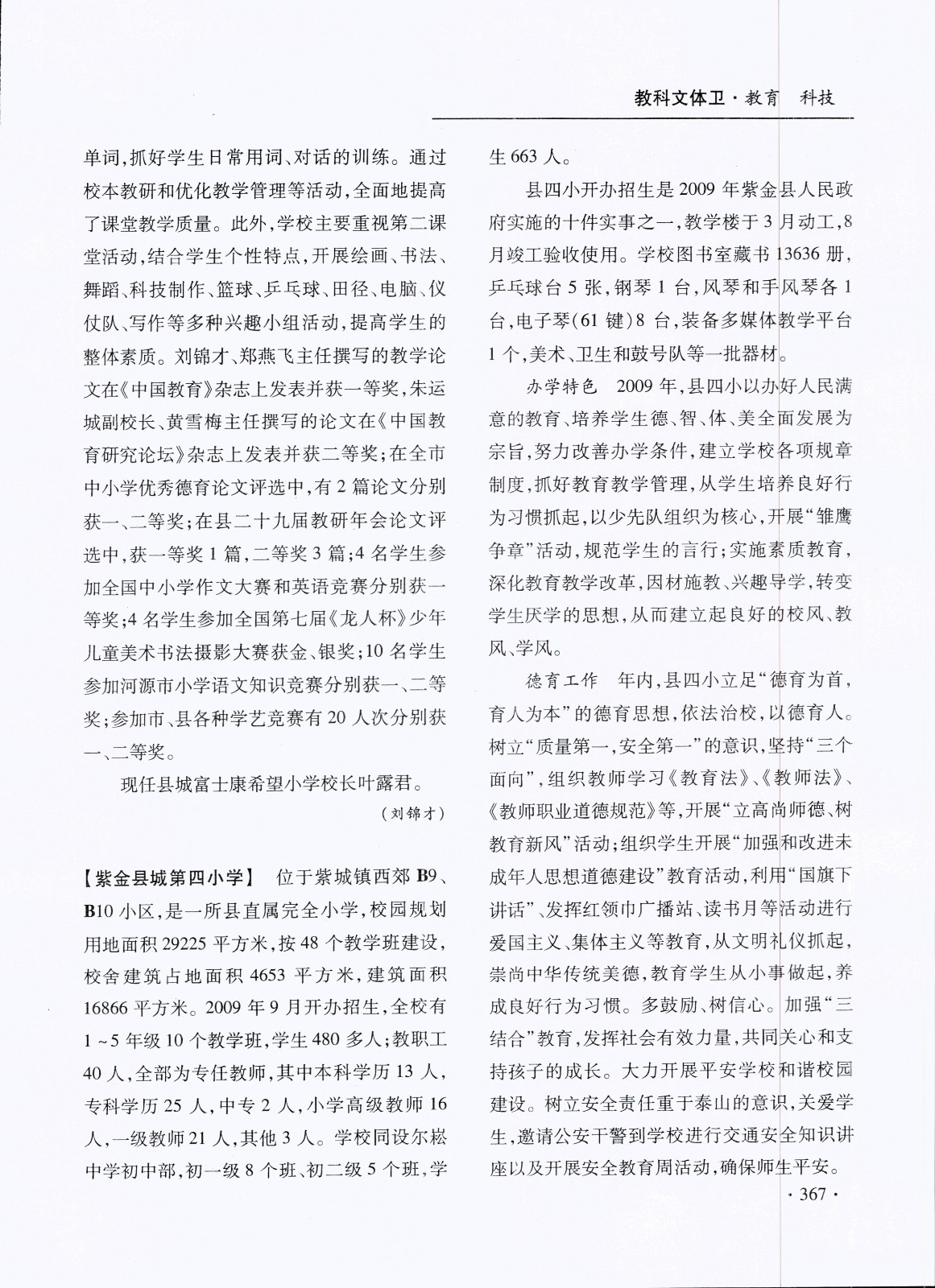 教科文体卫·教育　科技

单词,抓好学生日常用词、对话的训练。通过校本教研和优化教学管理等活动,全面地提高了课堂教学质量。此外,学校主要重视第二课堂活动,结合学生个性特点,开展绘画、书法、舞蹈、科技制作、篮球、乒乓球、田径、电脑、仪仗队、写作等多种兴趣小组活动,提高学生的整体素质。刘锦才、郑燕飞主任撰写的教学论文在《中国教育》杂志上发表并获一等奖,朱运城副校长、黄雪梅主任撰写的论文在《中国教育研究论坛》杂志上发表并获二等奖;在全市中小学优秀德育论文评选中,有2篇论文分别获一、二等奖;在县二十九届教研年会论文评选中,获一等奖1篇,二等奖3篇;4名学生参加全国中小学作文大赛和英语竞赛分别获一等奖;4名学生参加全国第七届《龙人杯》少年儿童美术书法摄影大赛获金、银奖;10名学生参加河源市小学语文知识竞赛分别获一、二等奖;参加市、县各种学艺竞赛有20人次分别获一、二等奖。

现任县城富士康希望小学校长叶露君。

（刘锦才）

【紫金县城第四小学】　位于紫城镇西郊B9、B10小区,是一所县直属完全小学,校园规划用地面积29225平方米,按48个教学班建设,校舍建筑占地面积4653平方米,建筑面积16866平方米。2009年9月开办招生,全校有1~5年级10个教学班,学生480多人;教职工40人,全部为专任教师,其中本科学历13人,专科学历25人,中专2人,小学高级教师16人,一级教师21人,其他3人。学校同设尔崧中学初中部,初一级8个班、初二级5个班,学生663人。

县四小开办招生是2009年紫金县人民政府实施的十件实事之一,教学楼于3月动工,8月竣工验收使用。学校图书室藏书13636册,乒乓球台5张,钢琴1台,风琴和手风琴各1台,电子琴(61键)8台,装备多媒体教学平台1个,美术、卫生和鼓号队等一批器材。

办学特色　2009年,县四小以办好人民满意的教育、培养学生德、智、体、美全面发展为宗旨,努力改善办学条件,建立学校各项规章制度,抓好教育教学管理,从学生培养良好行为习惯抓起,以少先队组织为核心,开展“雏鹰争章”活动,规范学生的言行;实施素质教育,深化教育教学改革,因材施教、兴趣导学,转变学生厌学的思想,从而建立起良好的校风、教风、学风。

德育工作　年内,县四小立足“德育为首,育人为本”的德育思想,依法治校,以德育人。树立“质量第一,安全第一”的意识,坚持“三个面向”,组织教师学习《教育法》、《教师法》、《教师职业道德规范》等,开展“立高尚师德、树教育新风”活动;组织学生开展“加强和改进未成年人思想道德建设”教育活动,利用“国旗下讲话”、发挥红领巾广播站、读书月等活动进行爱国主义、集体主义等教育,从文明礼仪抓起,崇尚中华传统美德,教育学生从小事做起,养成良好行为习惯。多鼓励、树信心。加强“三结合”教育,发挥社会有效力量,共同关心和支持孩子的成长。大力开展平安学校和谐校园建设。树立安全责任重于泰山的意识,关爱学生,邀请公安干警到学校进行交通安全知识讲座以及开展安全教育周活动,确保师生平安。

·367·